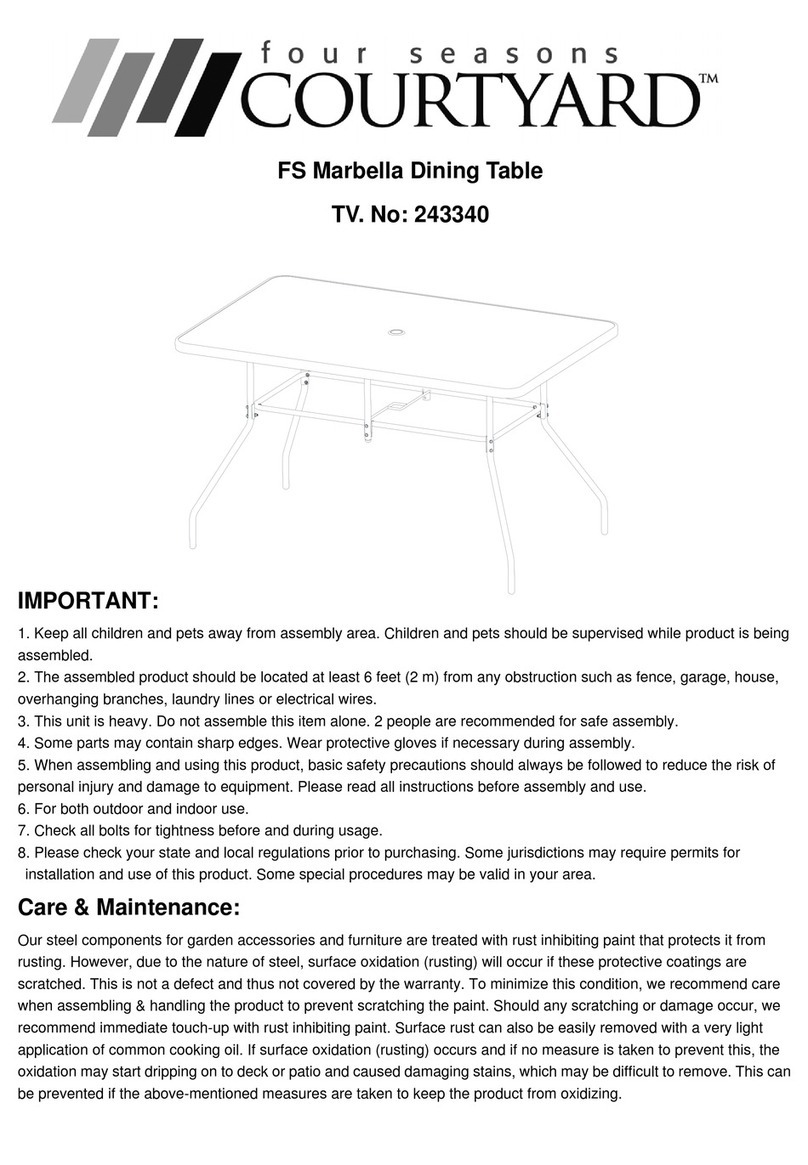 four seasons
COURTYARD™

FS Marbella Dining Table

TV. No: 243340

IMPORTANT:

1. Keep all children and pets away from assembly area. Children and pets should be supervised while product is being assembled.
2. The assembled product should be located at least 6 feet (2 m) from any obstruction such as fence, garage, house, overhanging branches, laundry lines or electrical wires.
3. This unit is heavy. Do not assemble this item alone. 2 people are recommended for safe assembly.
4. Some parts may contain sharp edges. Wear protective gloves if necessary during assembly.
5. When assembling and using this product, basic safety precautions should always be followed to reduce the risk of personal injury and damage to equipment. Please read all instructions before assembly and use.
6. For both outdoor and indoor use.
7. Check all bolts for tightness before and during usage.
8. Please check your state and local regulations prior to purchasing. Some jurisdictions may require permits for installation and use of this product. Some special procedures may be valid in your area.

Care & Maintenance:

Our steel components for garden accessories and furniture are treated with rust inhibiting paint that protects it from rusting. However, due to the nature of steel, surface oxidation (rusting) will occur if these protective coatings are scratched. This is not a defect and thus not covered by the warranty. To minimize this condition, we recommend care when assembling & handling the product to prevent scratching the paint. Should any scratching or damage occur, we recommend immediate touch-up with rust inhibiting paint. Surface rust can also be easily removed with a very light application of common cooking oil. If surface oxidation (rusting) occurs and if no measure is taken to prevent this, the oxidation may start dripping on to deck or patio and caused damaging stains, which may be difficult to remove. This can be prevented if the above-mentioned measures are taken to keep the product from oxidizing.